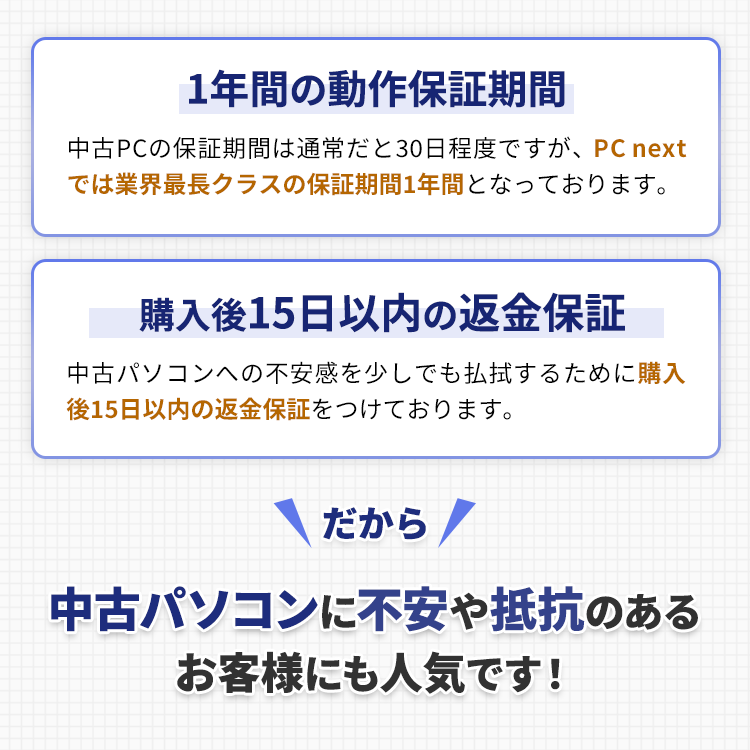 1年間の動作保証期間

中古PCの保証期間は通常だと30日程度ですが、PC nextでは業界最長クラスの保証期間1年間となっております。

購入後15日以内の返金保証

中古パソコンへの不安感を少しでも払拭するために購入後15日以内の返金保証をつけております。

だから

中古パソコンに不安や抵抗のあるお客様にも人気です！